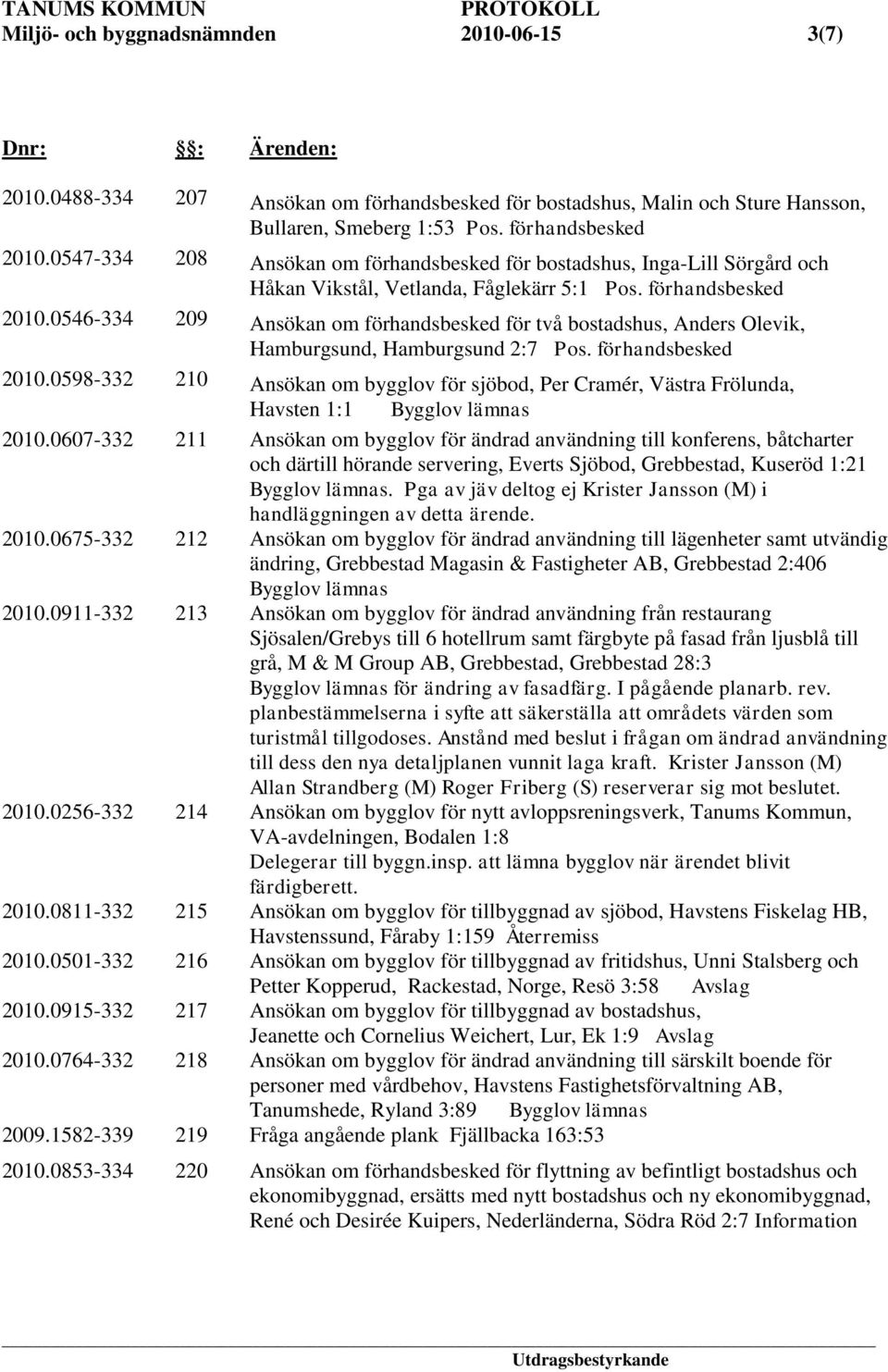 TANUMS KOMMUN PROTOKOLL
Miljö- och byggnadsnämnden 2010-06-15 3(7)

| Dnr: | §: | Ärenden: |
|---|---|---|
| 2010.0488-334 | 207 | Ansökan om förhandsbesked för bostadshus, Malin och Sture Hansson, Bullaren, Smeberg 1:53 Pos. förhandsbesked |
| 2010.0547-334 | 208 | Ansökan om förhandsbesked för bostadshus, Inga-Lill Sörgård och Håkan Vikstål, Vetlanda, Fåglekärr 5:1 Pos. förhandsbesked |
| 2010.0546-334 | 209 | Ansökan om förhandsbesked för två bostadshus, Anders Olevik, Hamburgsund, Hamburgsund 2:7 Pos. förhandsbesked |
| 2010.0598-332 | 210 | Ansökan om bygglov för sjöbod, Per Cramér, Västra Frölunda, Havsten 1:1 Bygglov lämnas |
| 2010.0607-332 | 211 | Ansökan om bygglov för ändrad användning till konferens, båtcharter och därtill hörande servering, Everts Sjöbod, Grebbestad, Kuseröd 1:21 Bygglov lämnas. Pga av jäv deltog ej Krister Jansson (M) i handläggningen av detta ärende. |
| 2010.0675-332 | 212 | Ansökan om bygglov för ändrad användning till lägenheter samt utvändig ändring, Grebbestad Magasin & Fastigheter AB, Grebbestad 2:406 Bygglov lämnas |
| 2010.0911-332 | 213 | Ansökan om bygglov för ändrad användning från restaurang Sjösalen/Grebys till 6 hotellrum samt färgbyte på fasad från ljusblå till grå, M & M Group AB, Grebbestad, Grebbestad 28:3 Bygglov lämnas för ändring av fasadfärg. I pågående planarb. rev. planbestämmelserna i syfte att säkerställa att områdets värden som turistmål tillgodoses. Anstånd med beslut i frågan om ändrad användning till dess den nya detaljplanen vunnit laga kraft. Krister Jansson (M) Allan Strandberg (M) Roger Friberg (S) reserverar sig mot beslutet. |
| 2010.0256-332 | 214 | Ansökan om bygglov för nytt avloppsreningsverk, Tanums Kommun, VA-avdelningen, Bodalen 1:8 Delegerar till byggn.insp. att lämna bygglov när ärendet blivit färdigberett. |
| 2010.0811-332 | 215 | Ansökan om bygglov för tillbyggnad av sjöbod, Havstens Fiskelag HB, Havstenssund, Fåraby 1:159 Återremiss |
| 2010.0501-332 | 216 | Ansökan om bygglov för tillbyggnad av fritidshus, Unni Stalsberg och Petter Kopperud, Rackestad, Norge, Resö 3:58 Avslag |
| 2010.0915-332 | 217 | Ansökan om bygglov för tillbyggnad av bostadshus, Jeanette och Cornelius Weichert, Lur, Ek 1:9 Avslag |
| 2010.0764-332 | 218 | Ansökan om bygglov för ändrad användning till särskilt boende för personer med vårdbehov, Havstens Fastighetsförvaltning AB, Tanumshede, Ryland 3:89 Bygglov lämnas |
| 2009.1582-339 | 219 | Fråga angående plank Fjällbacka 163:53 |
| 2010.0853-334 | 220 | Ansökan om förhandsbesked för flyttning av befintligt bostadshus och ekonomibyggnad, ersätts med nytt bostadshus och ny ekonomibyggnad, René och Desirée Kuipers, Nederländerna, Södra Röd 2:7 Information |

Utdragsbestyrkande